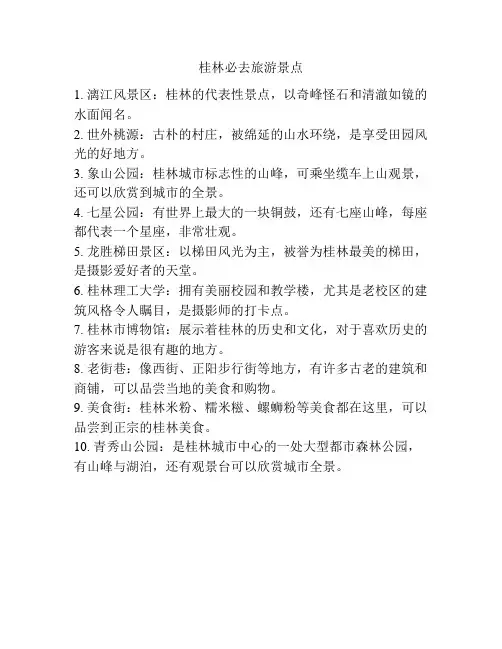 桂林必去旅游景点

1. 漓江风景区：桂林的代表性景点，以奇峰怪石和清澈如镜的水面闻名。
2. 世外桃源：古朴的村庄，被绵延的山水环绕，是享受田园风光的好地方。
3. 象山公园：桂林城市标志性的山峰，可乘坐缆车上山观景，还可以欣赏到城市的全景。
4. 七星公园：有世界上最大的一块铜鼓，还有七座山峰，每座都代表一个星座，非常壮观。
5. 龙胜梯田景区：以梯田风光为主，被誉为桂林最美的梯田，是摄影爱好者的天堂。
6. 桂林理工大学：拥有美丽校园和教学楼，尤其是老校区的建筑风格令人瞩目，是摄影师的打卡点。
7. 桂林市博物馆：展示着桂林的历史和文化，对于喜欢历史的游客来说是很有趣的地方。
8. 老街巷：像西街、正阳步行街等地方，有许多古老的建筑和商铺，可以品尝当地的美食和购物。
9. 美食街：桂林米粉、糯米糍、螺蛳粉等美食都在这里，可以品尝到正宗的桂林美食。
10. 青秀山公园：是桂林城市中心的一处大型都市森林公园，有山峰与湖泊，还有观景台可以欣赏城市全景。